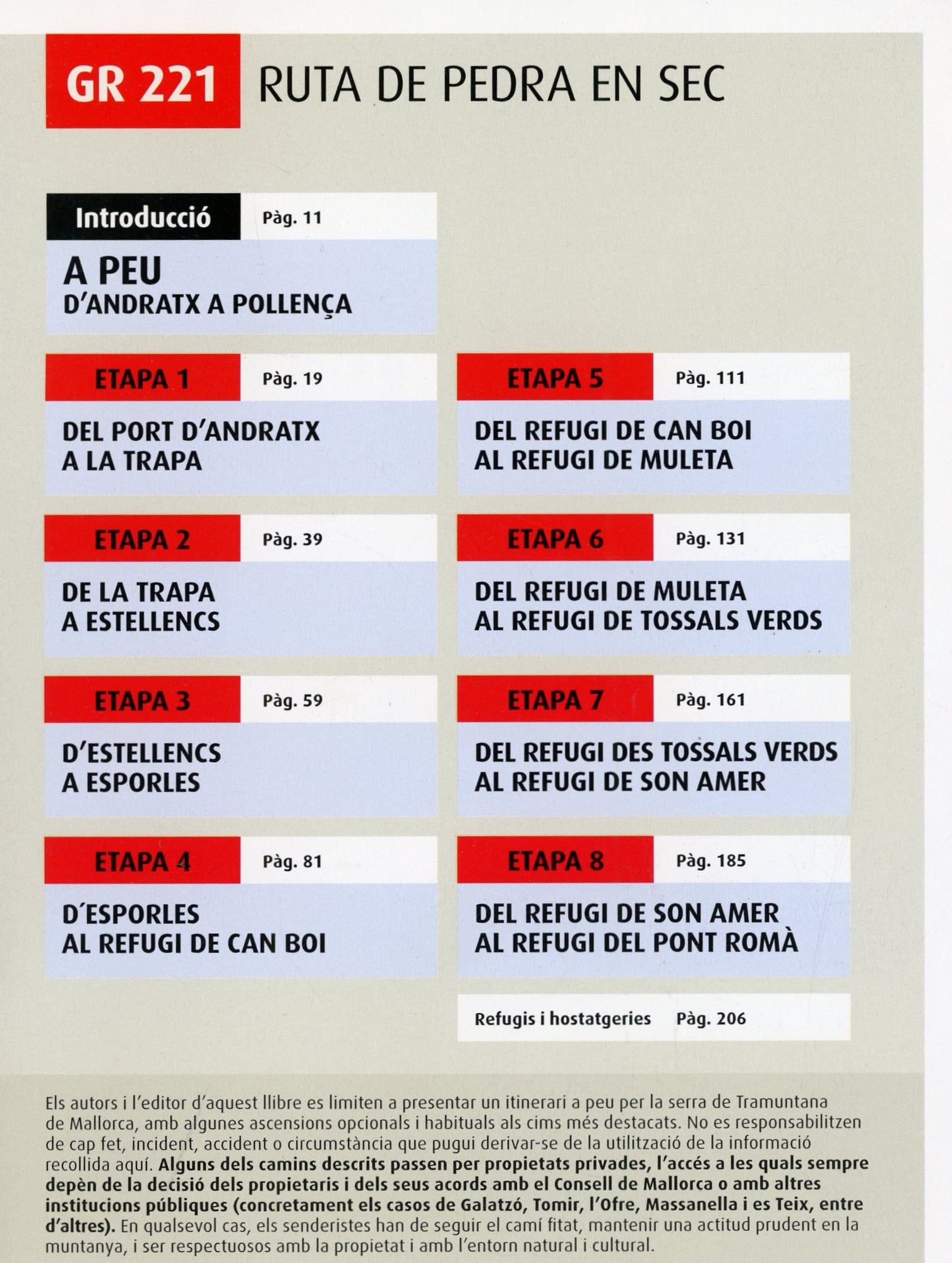 GR 221 RUTA DE PEDRA EN SEC

Introducció Pàg. 11

A PEU
D'ANDRATX A POLLENÇA

ETAPA 1 Pàg. 19

DEL PORT D'ANDRATX
A LA TRAPA

ETAPA 2 Pàg. 39

DE LA TRAPA
A ESTELLENCS

ETAPA 3 Pàg. 59

D'ESTELLENCS
A ESPORLES

ETAPA 4 Pàg. 81

D'ESPORLES
AL REFUGI DE CAN BOI

ETAPA 5 Pàg. 111

DEL REFUGI DE CAN BOI
AL REFUGI DE MULETA

ETAPA 6 Pàg. 131

DEL REFUGI DE MULETA
AL REFUGI DE TOSSALS VERDS

ETAPA 7 Pàg. 161

DEL REFUGI DES TOSSALS VERDS
AL REFUGI DE SON AMER

ETAPA 8 Pàg. 185

DEL REFUGI DE SON AMER
AL REFUGI DEL PONT ROMÀ

Refugis i hostatgeries Pàg. 206

Els autors i l'editor d'aquest llibre es limiten a presentar un itinerari a peu per la serra de Tramuntana de Mallorca, amb algunes ascensions opcionals i habituals als cims més destacats. No es responsabilitzen de cap fet, incident, accident o circumstància que pugui derivar-se de la utilització de la informació recollida aquí. Alguns dels camins descrits passen per propietats privades, l'accés a les quals sempre depèn de la decisió dels propietaris i dels seus acords amb el Consell de Mallorca o amb altres institucions públiques (concretament els casos de Galatzó, Tomir, l'Ofre, Massanella i es Teix, entre d'altres). En qualsevol cas, els senderistes han de seguir el camí fitat, mantenir una actitud prudent en la muntanya, i ser respectuosos amb la propietat i amb l'entorn natural i cultural.